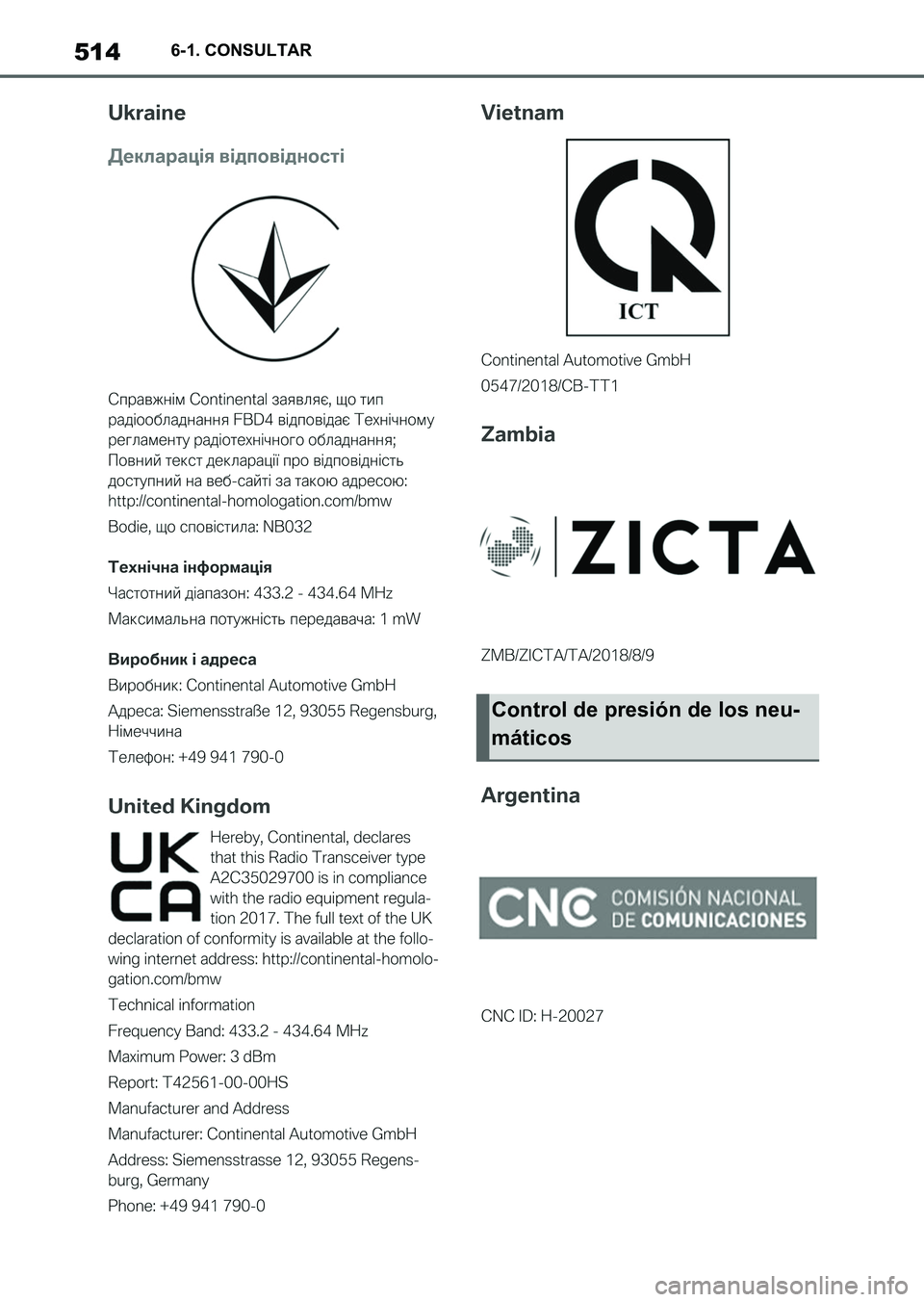 514 6-1. CONSULTAR

Ukraine

Декларація відповідності

Справжнім Continental заявляє, що тип радіообладнання FBD4 відповідає Технічному регламенту радіотехнічного обладнання; Повний текст декларації про відповідність доступний на веб-сайті за такою адресою: http://continental-homologation.com/bmw

Bodie, що сповістила: NB032

Технічна інформація

Частотний діапазон: 433.2 - 434.64 MHz

Максимальна потужність передавача: 1 mW

Виробник і адреса

Виробник: Continental Automotive GmbH

Адреса: Siemensstraße 12, 93055 Regensburg, Німеччина

Телефон: +49 941 790-0

United Kingdom

UK CA

Hereby, Continental, declares that this Radio Transceiver type A2C35029700 is in compliance with the radio equipment regulation 2017. The full text of the UK declaration of conformity is available at the following internet address: http://continental-homologation.com/bmw

Technical information

Frequency Band: 433.2 - 434.64 MHz

Maximum Power: 3 dBm

Report: T42561-00-00HS

Manufacturer and Address

Manufacturer: Continental Automotive GmbH

Address: Siemensstrasse 12, 93055 Regensburg, Germany

Phone: +49 941 790-0

Vietnam

ICT

Continental Automotive GmbH

0547/2018/CB-TT1

Zambia

ZICTA

ZMB/ZICTA/TA/2018/8/9

Control de presión de los neumáticos

Argentina

CNC COMISIÓN NACIONAL DE COMUNICACIONES

CNC ID: H-20027

carmanualsonline.info